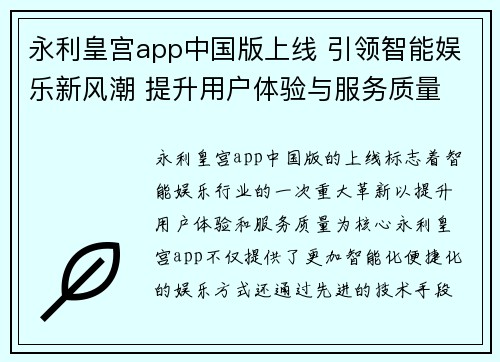 永利皇宫app中国版上线 引领智能娱乐新风潮 提升用户体验与服务质量

永利皇宫app中国版的上线标志着智能娱乐行业的一次重大革新以提升用户体验和服务质量为核心永利皇宫app不仅提供了更加智能化便捷化的娱乐方式还通过先进的技术手段